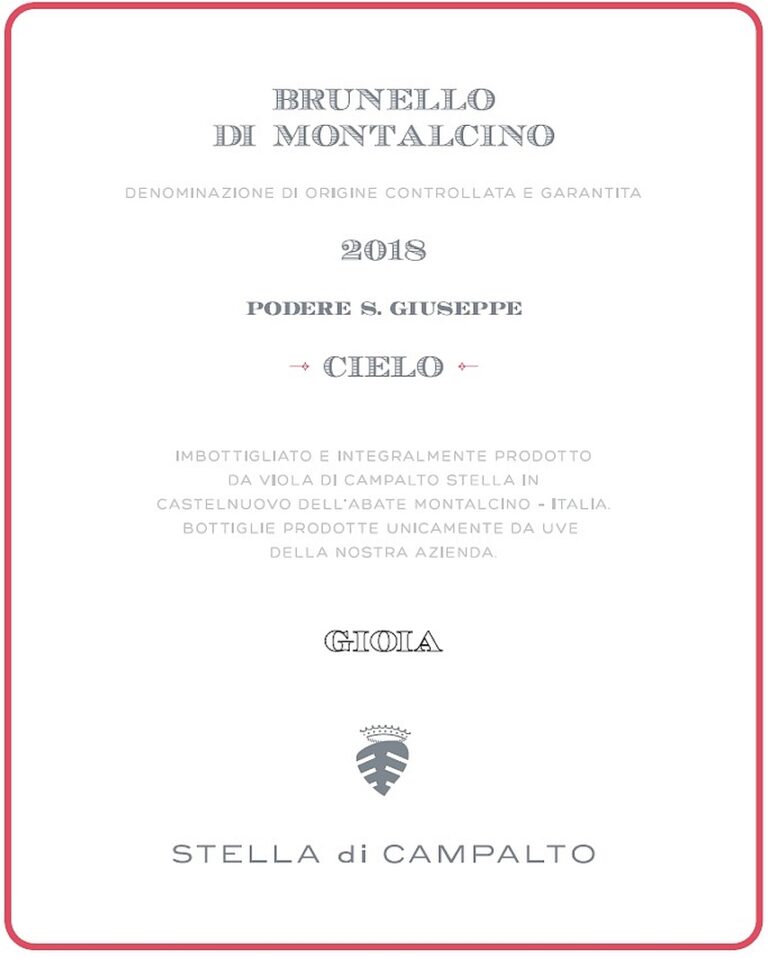 BRUNELLO
DI MONTALCINO

DENOMINAZIONE DI ORIGINE CONTROLLATA E GARANTITA

2018

PODERE S. GIUSEPPE

CIELO

IMBOTTIGLIATO E INTEGRALMENTE PRODOTTO DA VIOLA DI CAMPALTO STELLA IN CASTELNUOVO DELL'ABATE MONTALCINO - ITALIA. BOTTIGLIE PRODOTTE UNICAMENTE DA UVE DELLA NOSTRA AZIENDA.

GIOIA

STELLA di CAMPALTO